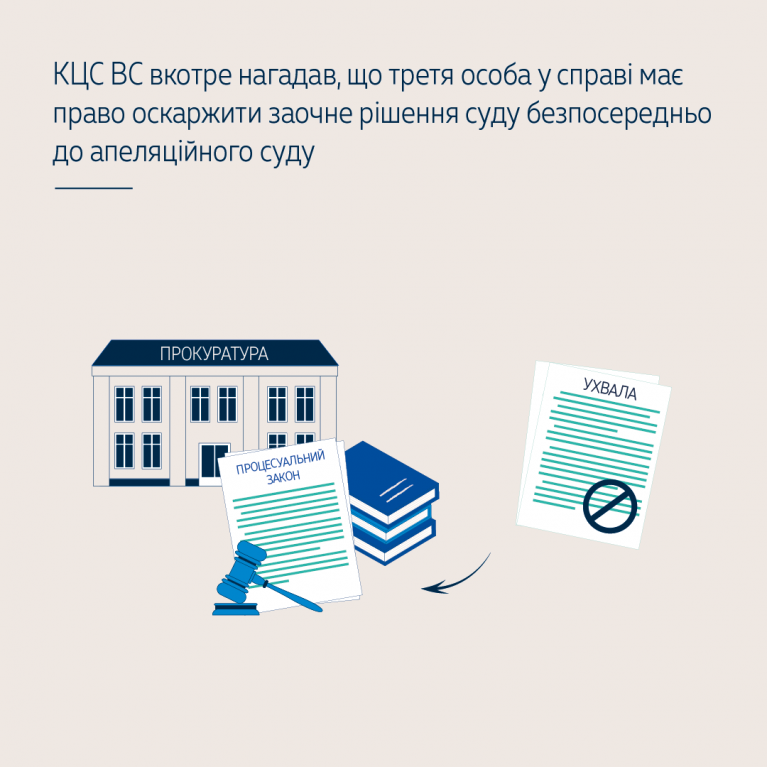 КЦС ВС вкотре нагадав, що третя особа у справі має право оскаржити заочне рішення суду безпосередньо до апеляційного суду

ПРОКУРАТУРА

ПРОЦЕСУАЛЬНИЙ ЗАКОН

УХВАЛА